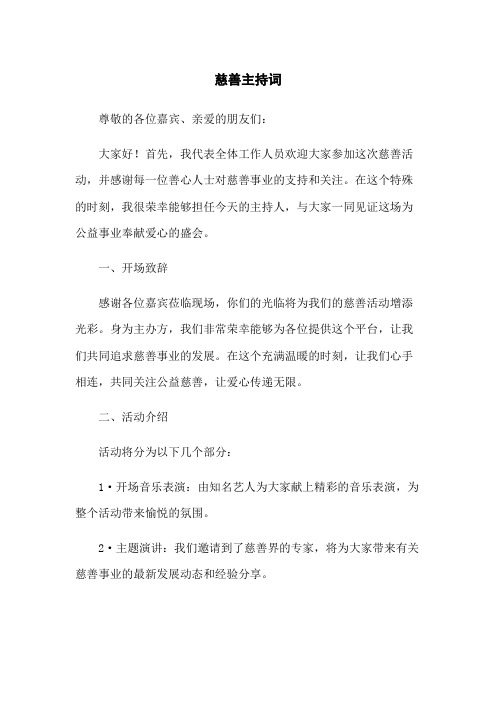 慈善主持词

尊敬的各位嘉宾、亲爱的朋友们：

大家好！首先，我代表全体工作人员欢迎大家参加这次慈善活动，并感谢每一位善心人士对慈善事业的支持和关注。在这个特殊的时刻，我很荣幸能够担任今天的主持人，与大家一同见证这场为公益事业奉献爱心的盛会。

一、开场致辞

感谢各位嘉宾莅临现场，你们的光临将为我们的慈善活动增添光彩。身为主办方，我们非常荣幸能够为各位提供这个平台，让我们共同追求慈善事业的发展。在这个充满温暖的时刻，让我们心手相连，共同关注公益慈善，让爱心传递无限。

二、活动介绍

活动将分为以下几个部分：

1·开场音乐表演：由知名艺人为大家献上精彩的音乐表演，为整个活动带来愉悦的氛围。

2·主题演讲：我们邀请到了慈善界的专家，将为大家带来有关慈善事业的最新发展动态和经验分享。